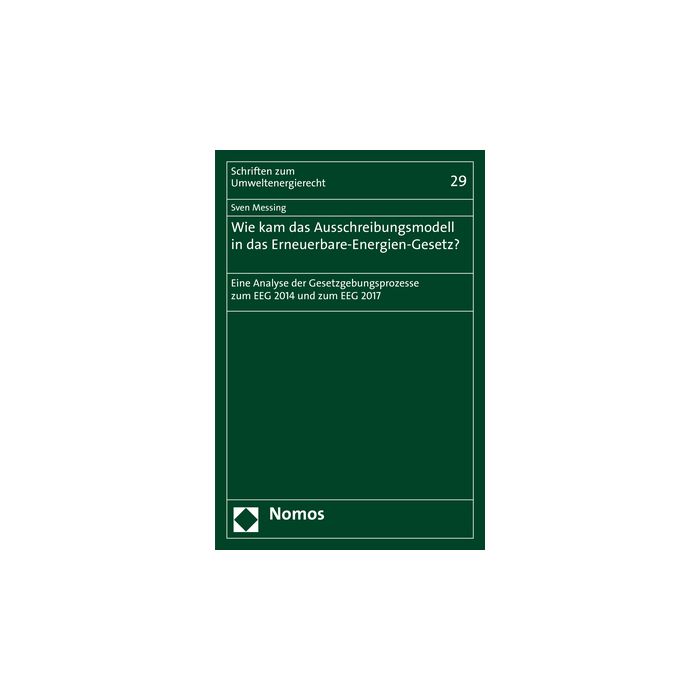 Schriften zum
Umweltenergierecht

29

Sven Messing

Wie kam das Ausschreibungsmodell in das Erneuerbare-Energien-Gesetz?

Eine Analyse der Gesetzgebungsprozesse zum EEG 2014 und zum EEG 2017

Nomos